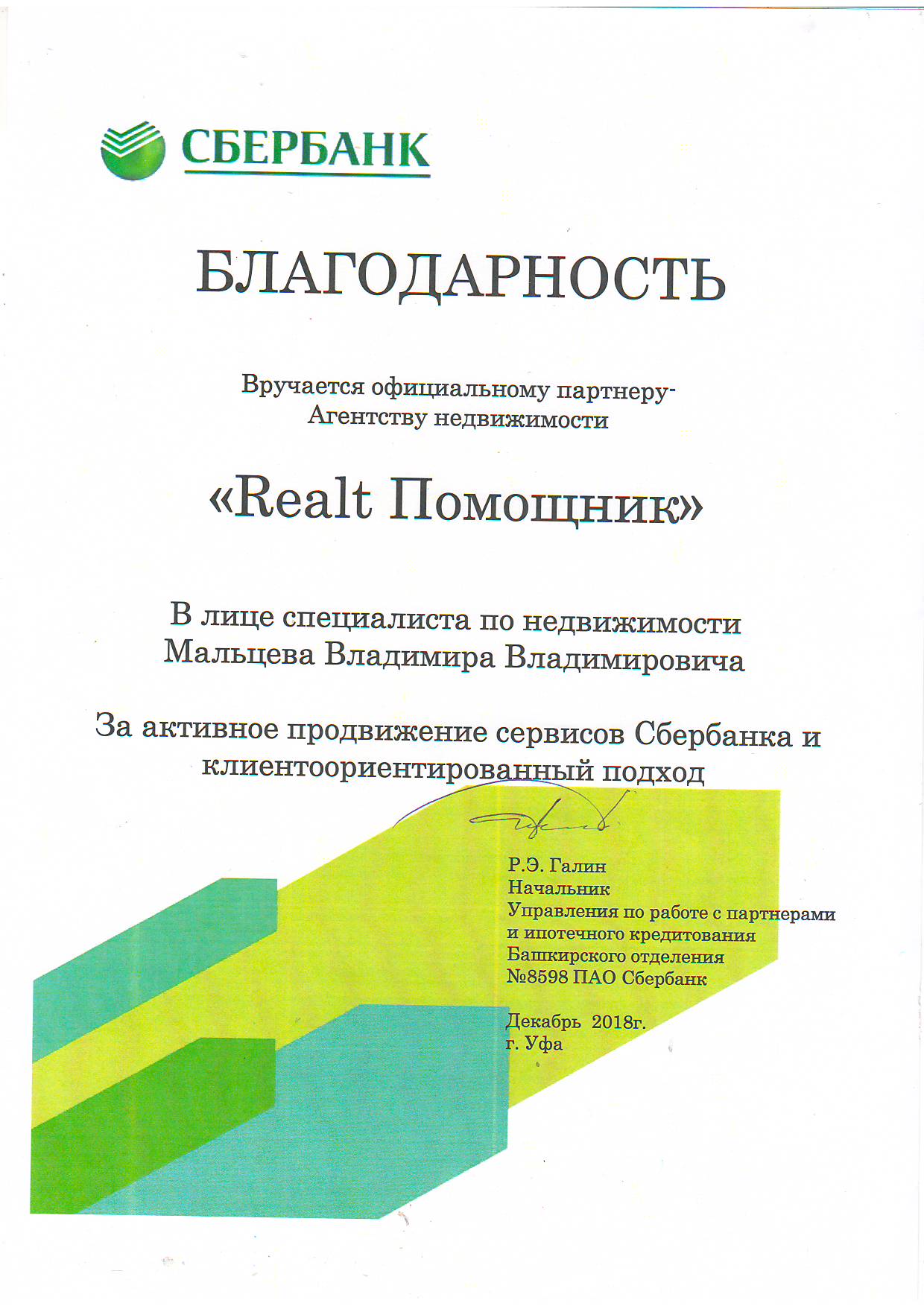 СБЕРБАНК

БЛАГОДАРНОСТЬ

Вручается официальному партнеру-
Агентству недвижимости

«Realt Помощник»

В лице специалиста по недвижимости
Мальцева Владимира Владимировича

За активное продвижение сервисов Сбербанка и клиентоориентированный подход

Р.Э. Галин
Начальник
Управления по работе с партнерами
и ипотечного кредитования
Башкирского отделения
№8598 ПАО Сбербанк

Декабрь 2018г.
г. Уфа